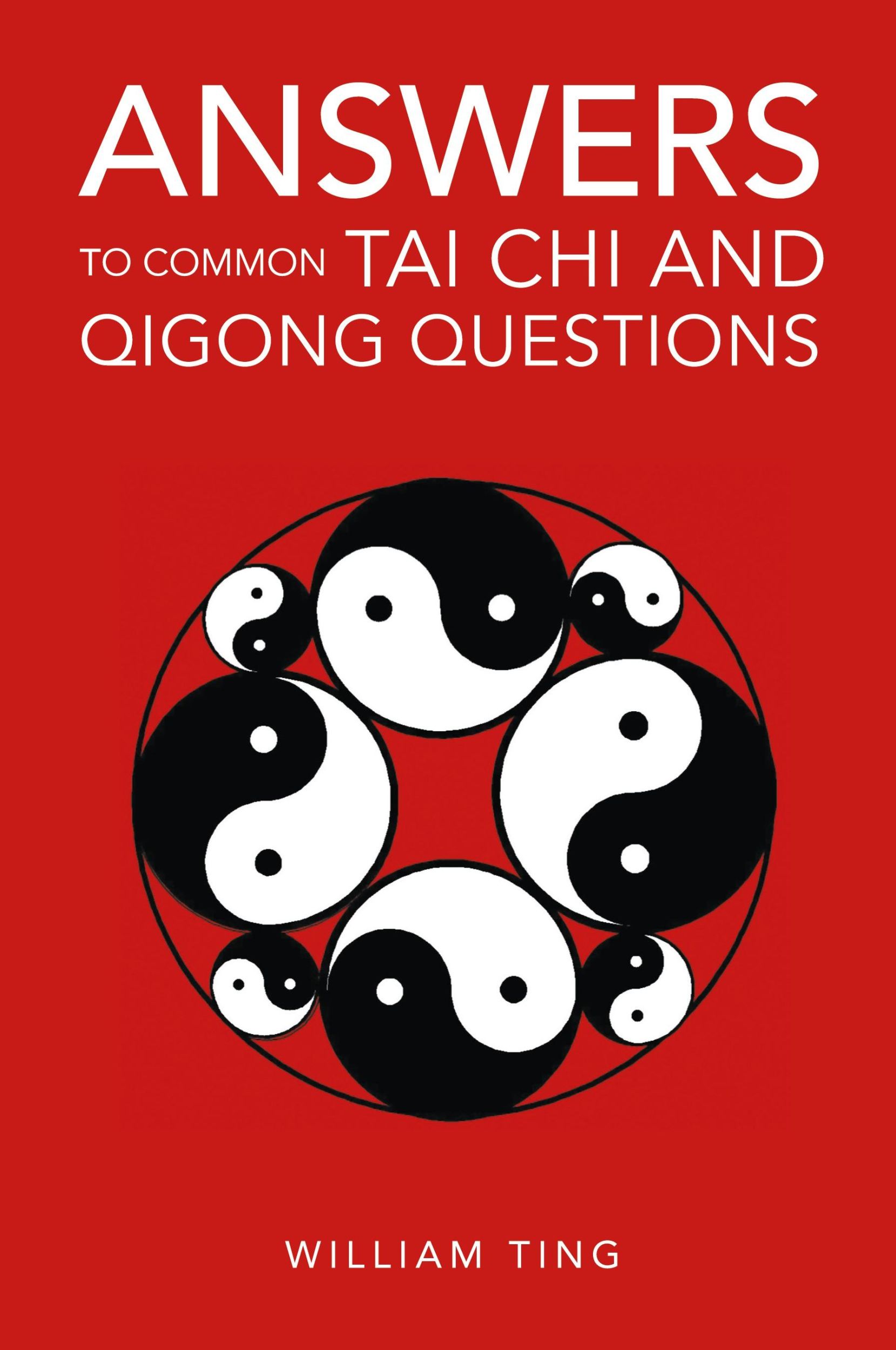 ANSWERS
TO COMMON TAI CHI AND QIGONG QUESTIONS

WILLIAM TING